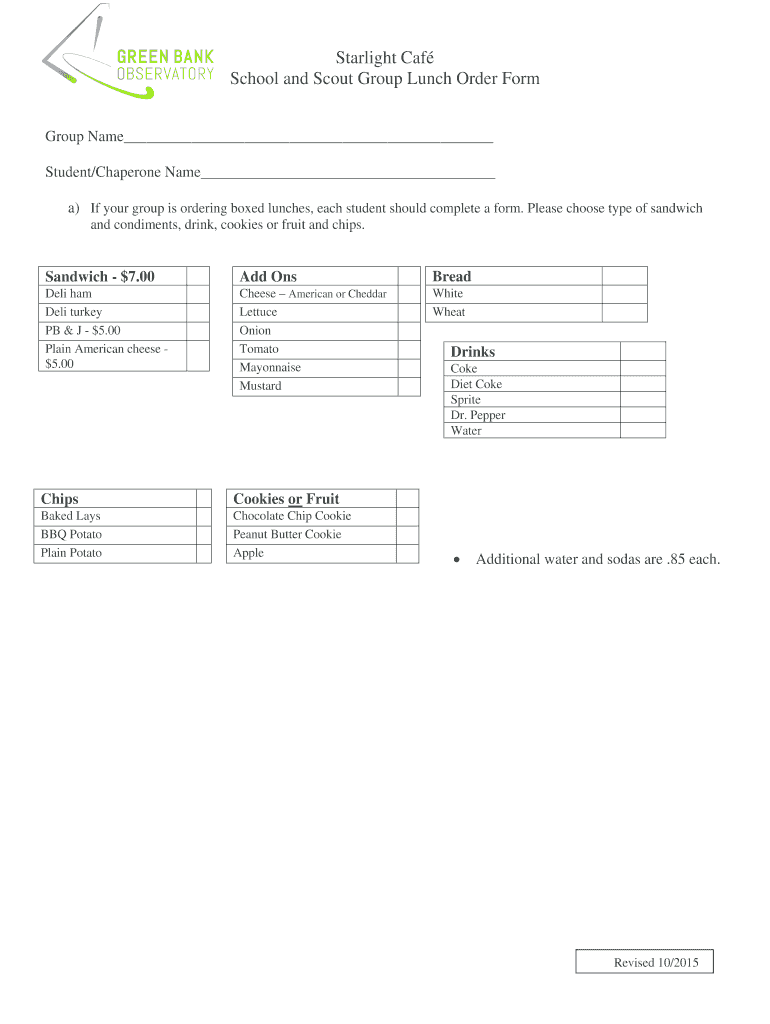 GREEN BANK
OBSERVATORY

Starlight Café
School and Scout Group Lunch Order Form

Group Name_______________________________________________

Student/Chaperone Name______________________________________

a) If your group is ordering boxed lunches, each student should complete a form. Please choose type of sandwich and condiments, drink, cookies or fruit and chips.

| Sandwich - $7.00 | |
|---|---|
| Deli ham | |
| Deli turkey | |
| PB & J - $5.00 | |
| Plain American cheese - $5.00 | |

| Add Ons | |
|---|---|
| Cheese – American or Cheddar | |
| Lettuce | |
| Onion | |
| Tomato | |
| Mayonnaise | |
| Mustard | |

| Bread | |
|---|---|
| White | |
| Wheat | |

| Drinks | |
|---|---|
| Coke | |
| Diet Coke | |
| Sprite | |
| Dr. Pepper | |
| Water | |

| Chips | |
|---|---|
| Baked Lays | |
| BBQ Potato | |
| Plain Potato | |

| Cookies or Fruit | |
|---|---|
| Chocolate Chip Cookie | |
| Peanut Butter Cookie | |
| Apple | |

• Additional water and sodas are .85 each.

Revised 10/2015